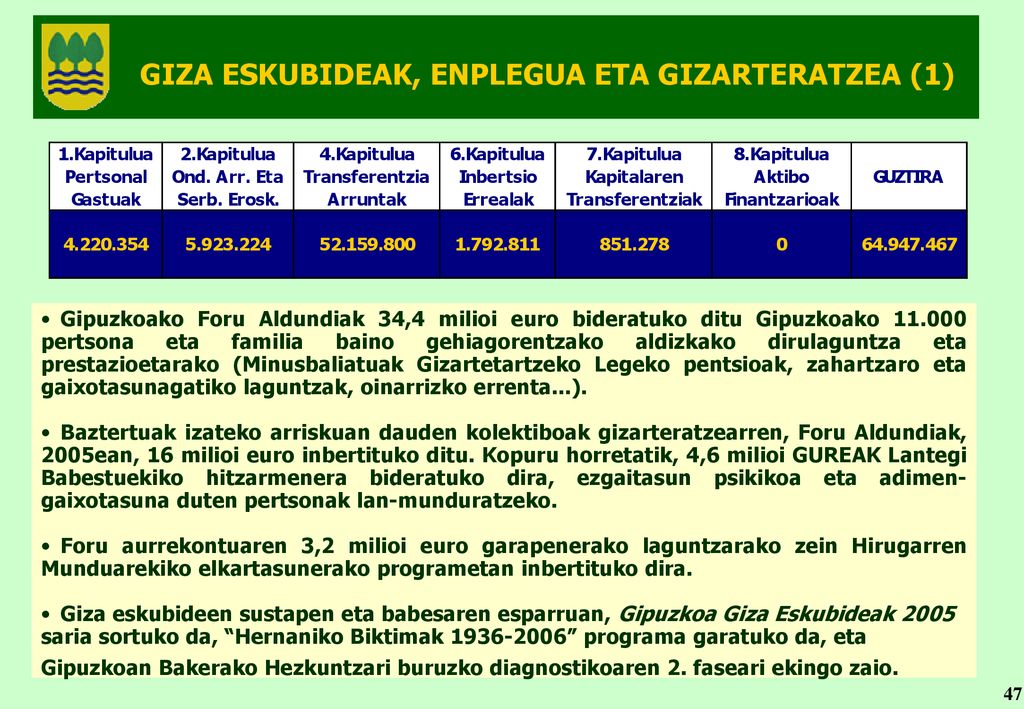 GIZA ESKUBIDEAK, ENPLEGUA ETA GIZARTERATZEA (1)

| 1.Kapitulua Pertsonal Gastuak | 2.Kapitulua Ond. Arr. Eta Serb. Erosk. | 4.Kapitulua Transferentzia Arruntak | 6.Kapitulua Inbertsio Errealak | 7.Kapitulua Kapitalaren Transferentziak | 8.Kapitulua Aktibo Finantzarioak | GUZTIRA |
|---|---|---|---|---|---|---|
| 4.220.354 | 5.923.224 | 52.159.800 | 1.792.811 | 851.278 | 0 | 64.947.467 |

• Gipuzkoako Foru Aldundiak 34,4 milioi euro bideratuko ditu Gipuzkoako 11.000 pertsona eta familia baino gehiagorentzako aldizkako dirulaguntza eta prestazioetarako (Minusbaliatuak Gizartetartzeko Legeko pentsioak, zahartzaro eta gaixotasunagatiko laguntzak, oinarrizko errenta...).

• Baztertuak izateko arriskuan dauden kolektiboak gizarteratzearren, Foru Aldundiak, 2005ean, 16 milioi euro inbertituko ditu. Kopuru horretatik, 4,6 milioi GUREAK Lantegi Babestuekiko hitzarmenera bideratuko dira, ezgaitasun psikikoa eta adimen-gaixotasuna duten pertsonak lan-munduratzeko.

• Foru aurrekontuaren 3,2 milioi euro garapenerako laguntzarako zein Hirugarren Munduarekiko elkartasunerako programetan inbertituko dira.

• Giza eskubideen sustapen eta babesaren esparruan, Gipuzkoa Giza Eskubideak 2005 saria sortuko da, “Hernaniko Biktimak 1936-2006” programa garatuko da, eta Gipuzkoan Bakerako Hezkuntzari buruzko diagnostikoaren 2. faseari ekingo zaio.

47